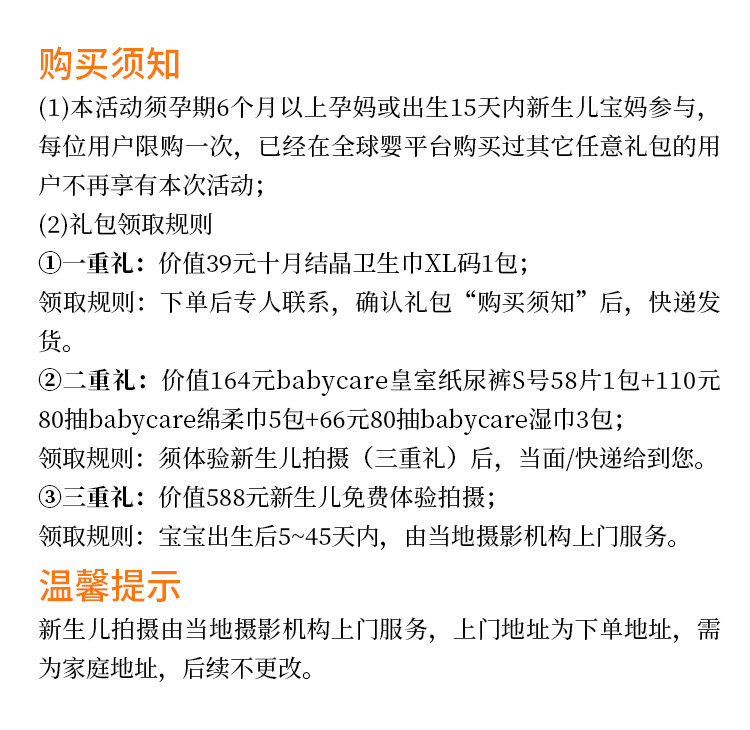 购买须知

(1)本活动须孕期6个月以上孕妈或出生15天内新生儿宝妈参与，每位用户限购一次，已经在全球婴平台购买过其它任意礼包的用户不再享有本次活动；

(2)礼包领取规则

①一重礼：价值39元十月结晶卫生巾XL码1包；

领取规则：下单后专人联系，确认礼包“购买须知”后，快递发货。

②二重礼：价值164元babycare皇室纸尿裤S号58片1包+110元80抽babycare绵柔巾5包+66元80抽babycare湿巾3包；

领取规则：须体验新生儿拍摄（三重礼）后，当面/快递给到您。

③三重礼：价值588元新生儿免费体验拍摄；

领取规则：宝宝出生后5~45天内，由当地摄影机构上门服务。

温馨提示

新生儿拍摄由当地摄影机构上门服务，上门地址为下单地址，需为家庭地址，后续不更改。